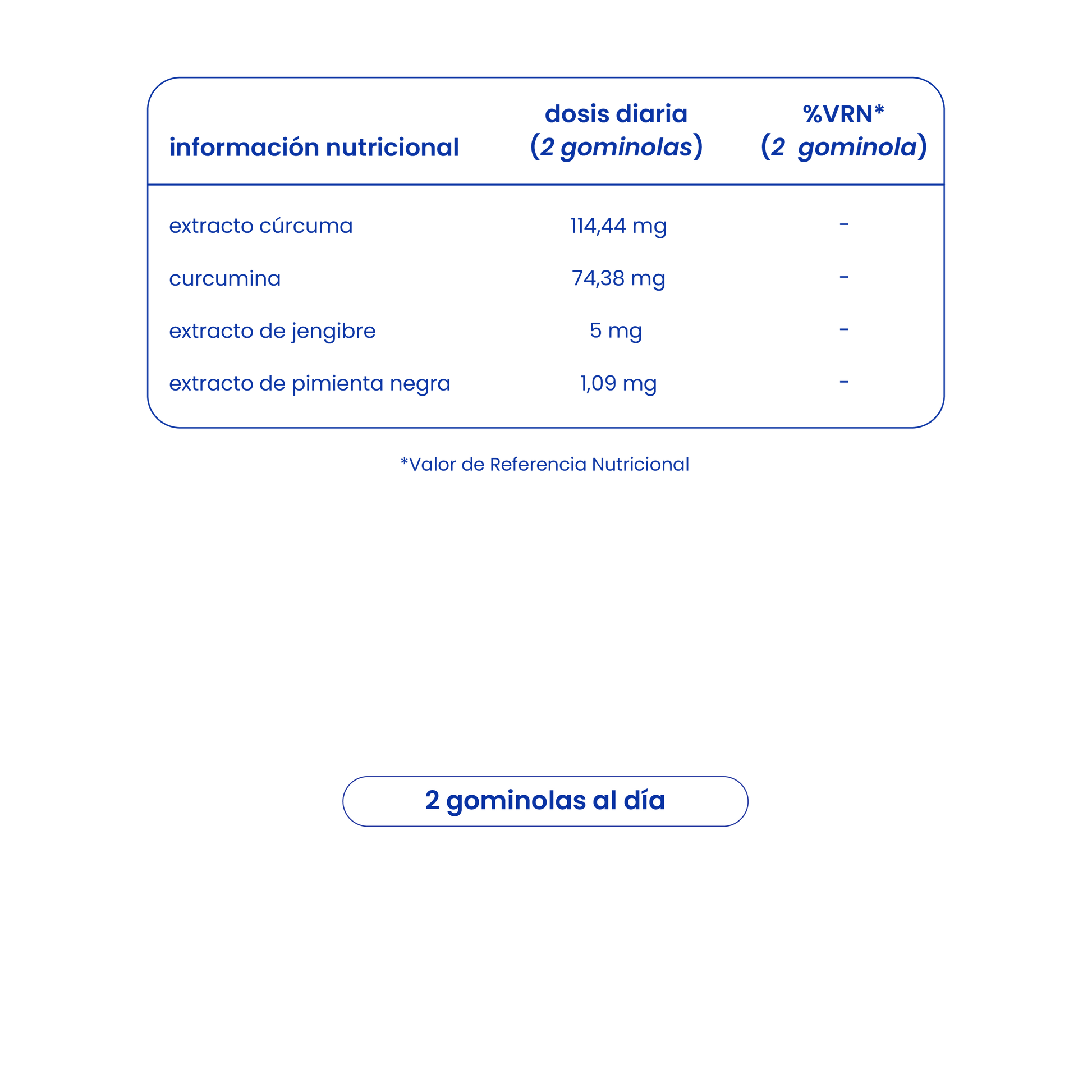 | información nutricional | dosis diaria (2 gominolas) | %VRN* (2 gominola) |
|---|---|---|
| extracto cúrcuma | 114,44 mg | - |
| curcumina | 74,38 mg | - |
| extracto de jengibre | 5 mg | - |
| extracto de pimienta negra | 1,09 mg | - |

*Valor de Referencia Nutricional

2 gominolas al día